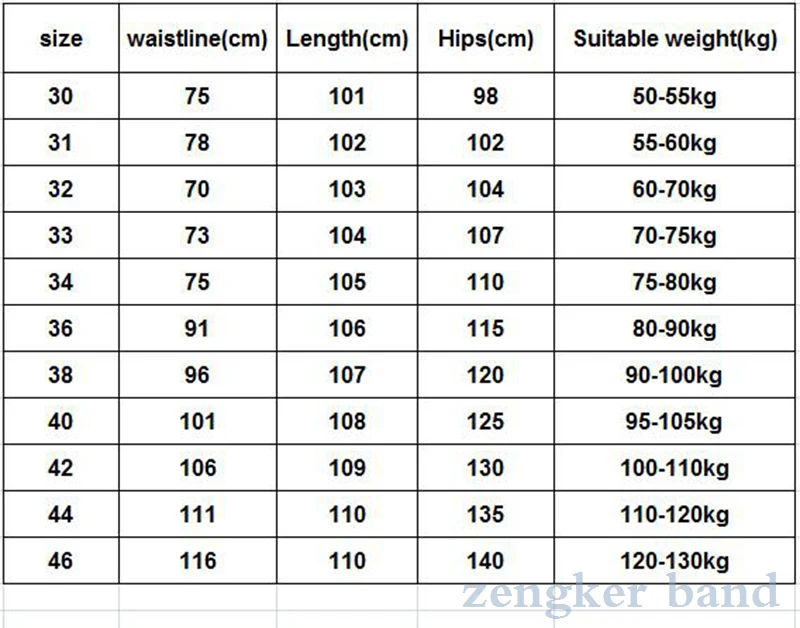 | size | waistline(cm) | Length(cm) | Hips(cm) | Suitable weight(kg) |
|---|---|---|---|---|
| 30 | 75 | 101 | 98 | 50-55kg |
| 31 | 78 | 102 | 102 | 55-60kg |
| 32 | 70 | 103 | 104 | 60-70kg |
| 33 | 73 | 104 | 107 | 70-75kg |
| 34 | 75 | 105 | 110 | 75-80kg |
| 36 | 91 | 106 | 115 | 80-90kg |
| 38 | 96 | 107 | 120 | 90-100kg |
| 40 | 101 | 108 | 125 | 95-105kg |
| 42 | 106 | 109 | 130 | 100-110kg |
| 44 | 111 | 110 | 135 | 110-120kg |
| 46 | 116 | 110 | 140 | 120-130kg |

zengker band